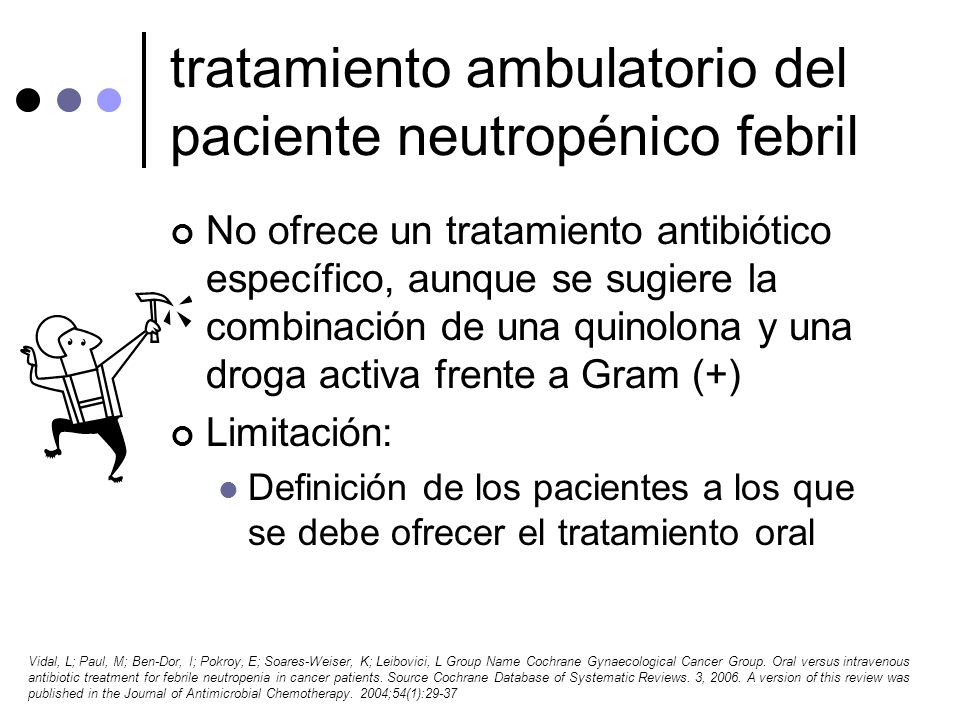 tratamiento ambulatorio del paciente neutropénico febril

No ofrece un tratamiento antibiótico específico, aunque se sugiere la combinación de una quinolona y una droga activa frente a Gram (+)

Limitación:

Definición de los pacientes a los que se debe ofrecer el tratamiento oral

Vidal, L; Paul, M; Ben-Dor, I; Pokroy, E; Soares-Weiser, K; Leibovici, L Group Name Cochrane Gynaecological Cancer Group. Oral versus intravenous antibiotic treatment for febrile neutropenia in cancer patients. Source Cochrane Database of Systematic Reviews. 3, 2006. A version of this review was published in the Journal of Antimicrobial Chemotherapy. 2004;54(1):29-37